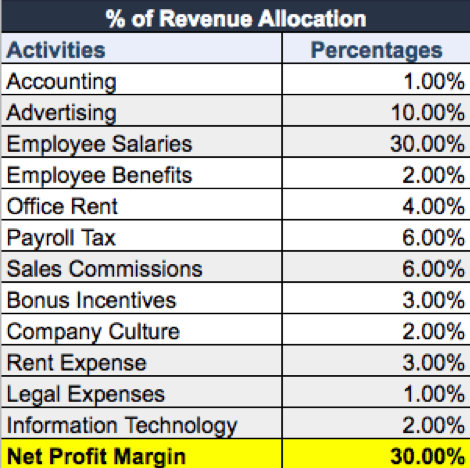 % of Revenue Allocation

| Activities | Percentages |
|---|---|
| Accounting | 1.00% |
| Advertising | 10.00% |
| Employee Salaries | 30.00% |
| Employee Benefits | 2.00% |
| Office Rent | 4.00% |
| Payroll Tax | 6.00% |
| Sales Commissions | 6.00% |
| Bonus Incentives | 3.00% |
| Company Culture | 2.00% |
| Rent Expense | 3.00% |
| Legal Expenses | 1.00% |
| Information Technology | 2.00% |
| Net Profit Margin | 30.00% |